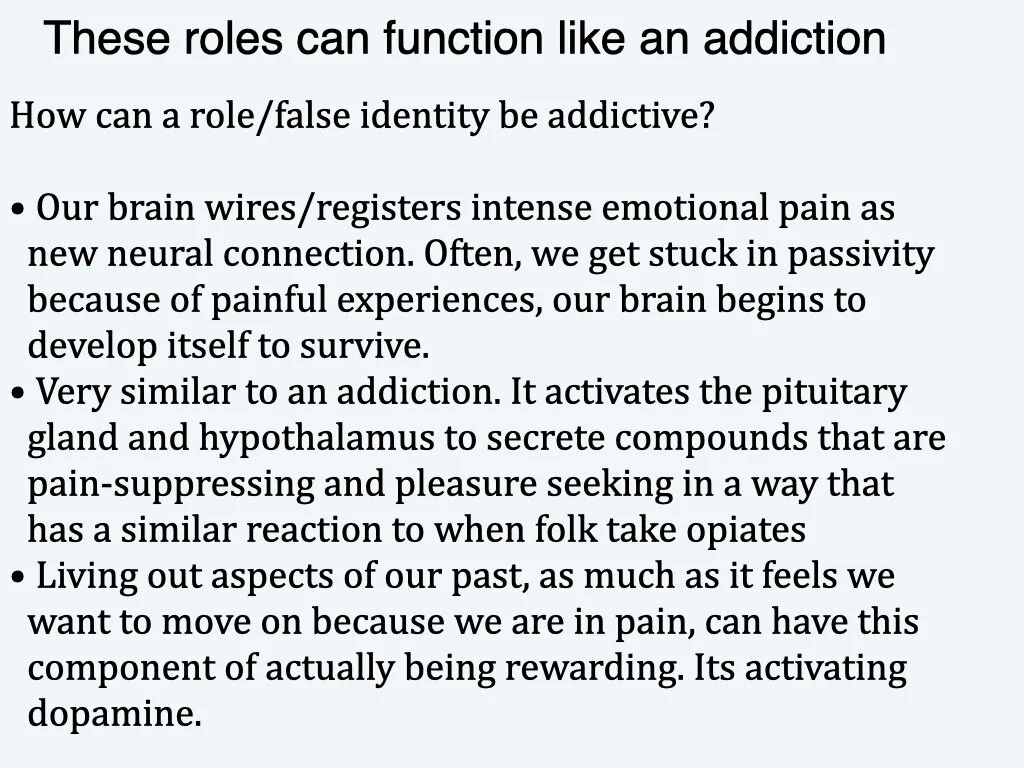 These roles can function like an addiction

How can a role/false identity be addictive?

• Our brain wires/registers intense emotional pain as new neural connection. Often, we get stuck in passivity because of painful experiences, our brain begins to develop itself to survive.
• Very similar to an addiction. It activates the pituitary gland and hypothalamus to secrete compounds that are pain-suppressing and pleasure seeking in a way that has a similar reaction to when folk take opiates
• Living out aspects of our past, as much as it feels we want to move on because we are in pain, can have this component of actually being rewarding. Its activating dopamine.